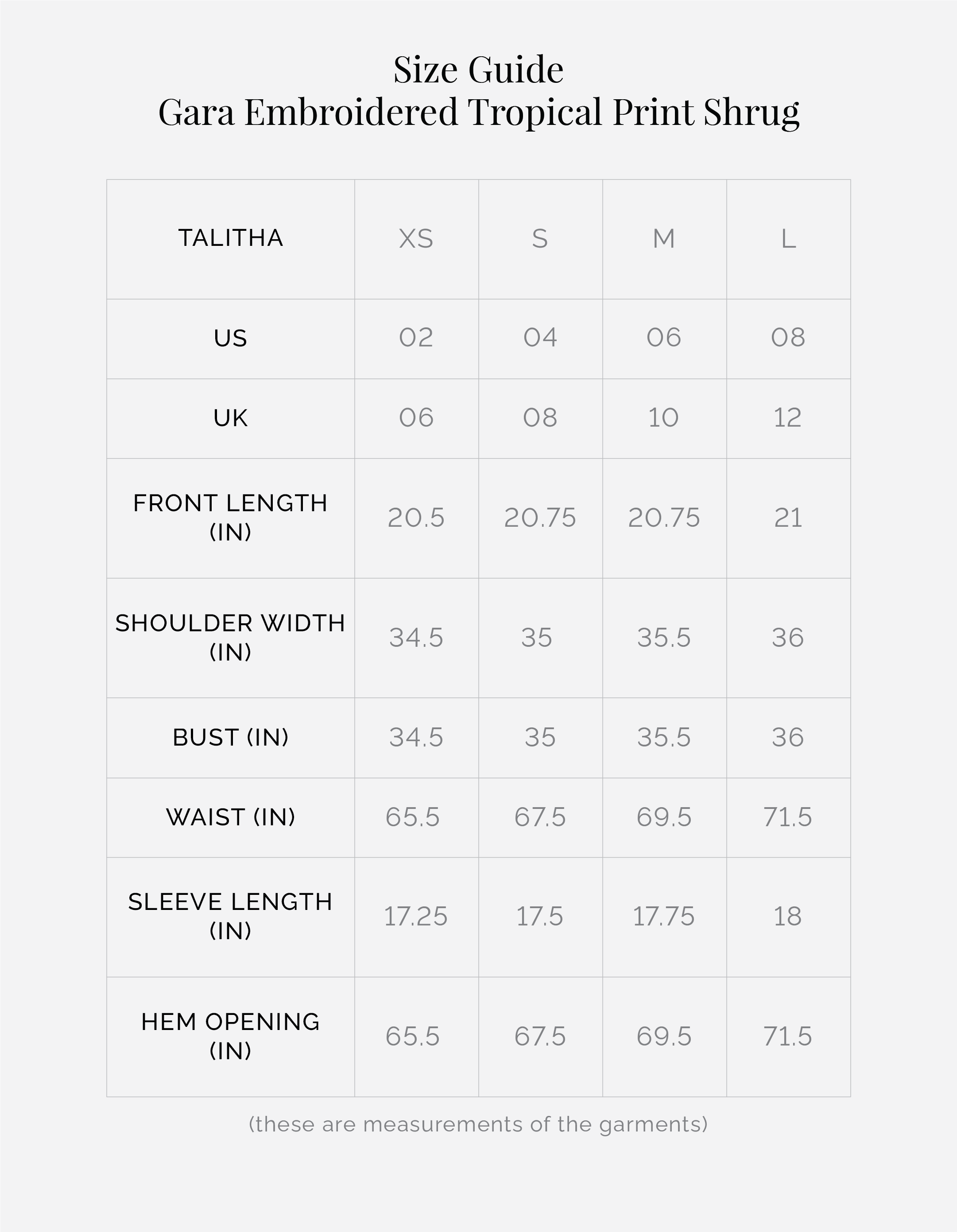 Size Guide
Gara Embroidered Tropical Print Shrug

| TALITHA | XS | S | M | L |
|---|---|---|---|---|
| US | 02 | 04 | 06 | 08 |
| UK | 06 | 08 | 10 | 12 |
| FRONT LENGTH (IN) | 20.5 | 20.75 | 20.75 | 21 |
| SHOULDER WIDTH (IN) | 34.5 | 35 | 35.5 | 36 |
| BUST (IN) | 34.5 | 35 | 35.5 | 36 |
| WAIST (IN) | 65.5 | 67.5 | 69.5 | 71.5 |
| SLEEVE LENGTH (IN) | 17.25 | 17.5 | 17.75 | 18 |
| HEM OPENING (IN) | 65.5 | 67.5 | 69.5 | 71.5 |

(these are measurements of the garments)